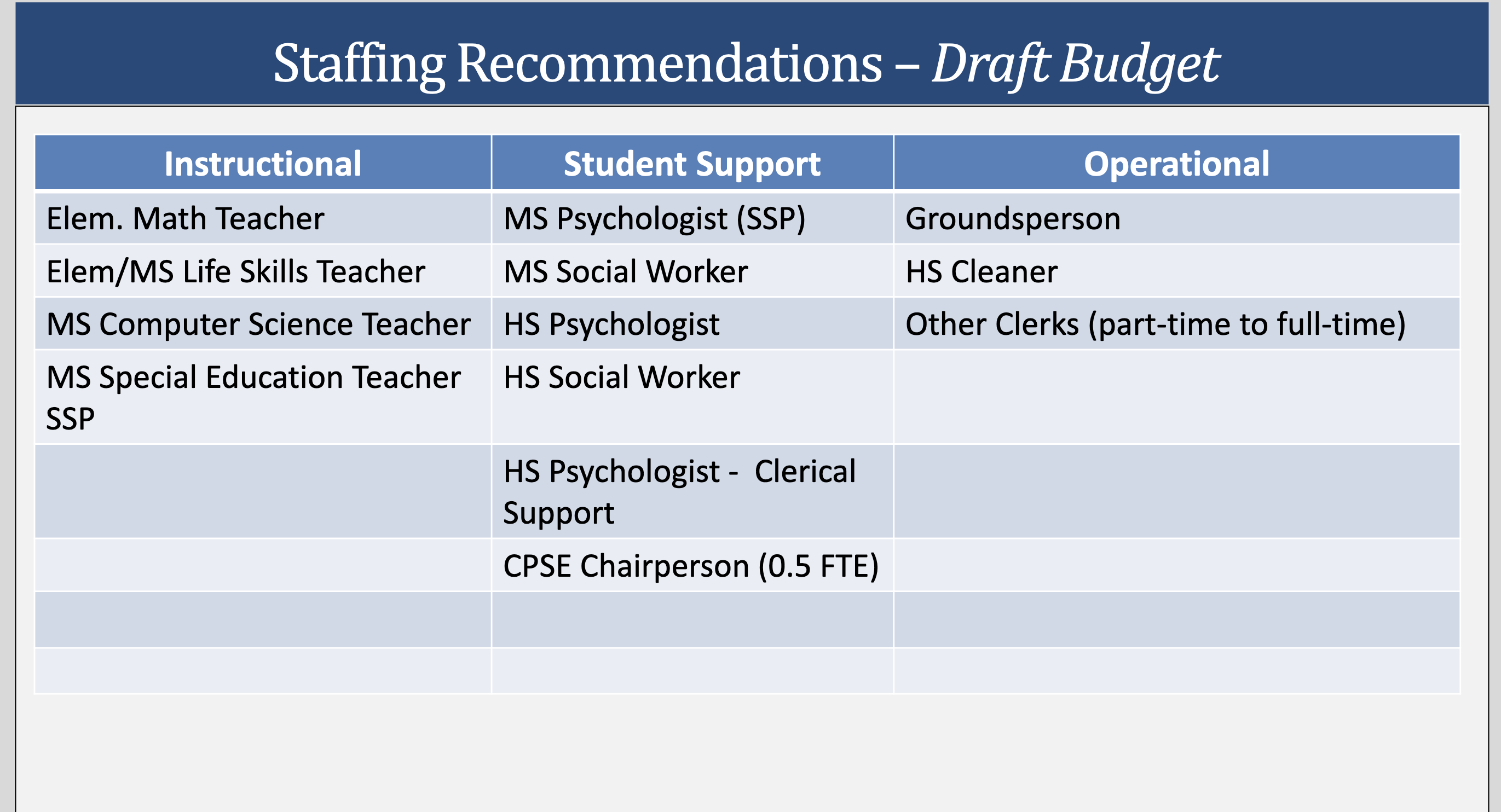 Staffing Recommendations – Draft Budget

| Instructional | Student Support | Operational |
|---|---|---|
| Elem. Math Teacher | MS Psychologist (SSP) | Groundsperson |
| Elem/MS Life Skills Teacher | MS Social Worker | HS Cleaner |
| MS Computer Science Teacher | HS Psychologist | Other Clerks (part-time to full-time) |
| MS Special Education Teacher SSP | HS Social Worker | |
| | HS Psychologist - Clerical Support | |
| | CPSE Chairperson (0.5 FTE) | |
| | | |
| | | |